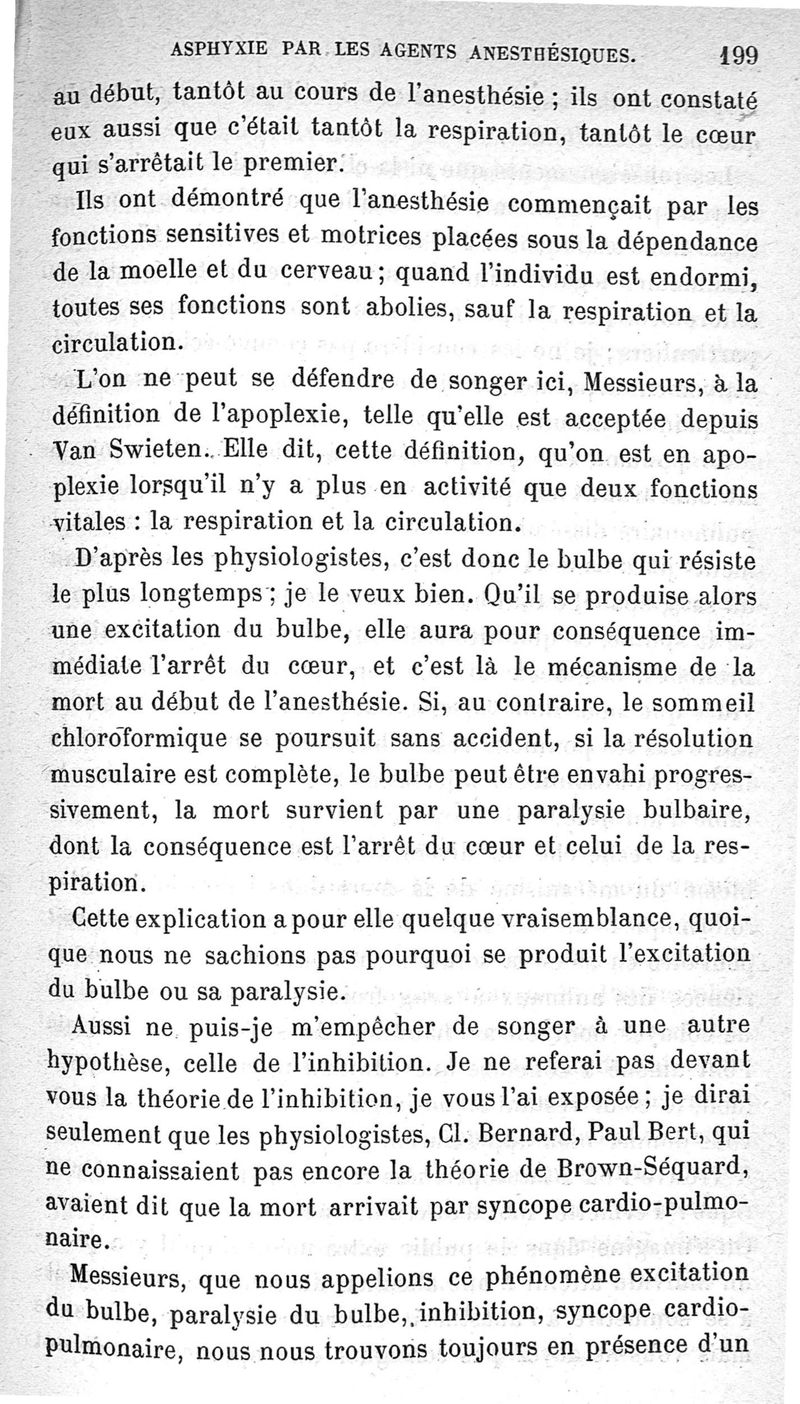 ASPHYXIE PAR LES AGENTS ANESTHÉSIQUES. 199

au début, tantôt au cours de l'anesthésie ; ils ont constaté eux aussi que c'était tantôt la respiration, tantôt le cœur qui s'arrêtait le premier.

Ils ont démontré que l'anesthésie commençait par les fonctions sensitives et motrices placées sous la dépendance de la moelle et du cerveau ; quand l'individu est endormi, toutes ses fonctions sont abolies, sauf la respiration et la circulation.

L'on ne peut se défendre de songer ici, Messieurs, à la définition de l'apoplexie, telle qu'elle est acceptée depuis Van Swieten. Elle dit, cette définition, qu'on est en apoplexie lorsqu'il n'y a plus en activité que deux fonctions vitales : la respiration et la circulation.

D'après les physiologistes, c'est donc le bulbe qui résiste le plus longtemps ; je le veux bien. Qu'il se produise alors une excitation du bulbe, elle aura pour conséquence immédiate l'arrêt du cœur, et c'est là le mécanisme de la mort au début de l'anesthésie. Si, au contraire, le sommeil chloroformique se poursuit sans accident, si la résolution musculaire est complète, le bulbe peut être envahi progressivement, la mort survient par une paralysie bulbaire, dont la conséquence est l'arrêt du cœur et celui de la respiration.

Cette explication a pour elle quelque vraisemblance, quoique nous ne sachions pas pourquoi se produit l'excitation du bulbe ou sa paralysie.

Aussi ne puis-je m'empêcher de songer à une autre hypothèse, celle de l'inhibition. Je ne referai pas devant vous la théorie de l'inhibition, je vous l'ai exposée ; je dirai seulement que les physiologistes, Cl. Bernard, Paul Bert, qui ne connaissaient pas encore la théorie de Brown-Séquard, avaient dit que la mort arrivait par syncope cardio-pulmonaire.

Messieurs, que nous appelions ce phénomène excitation du bulbe, paralysie du bulbe, inhibition, syncope cardio-pulmonaire, nous nous trouvons toujours en présence d'un